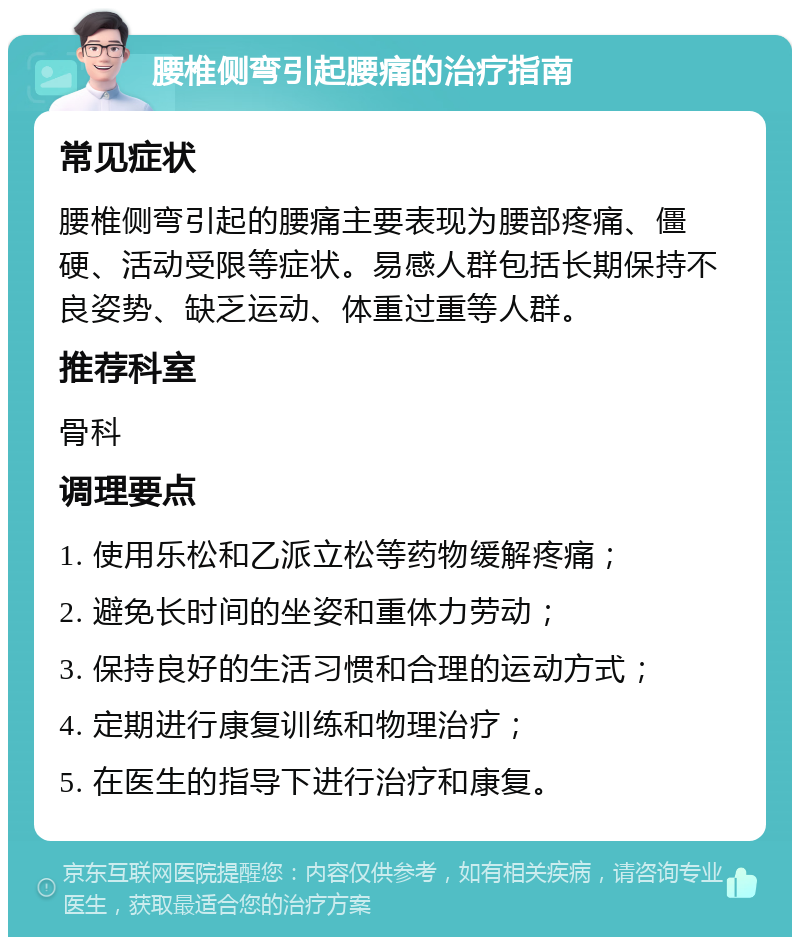 腰椎侧弯引起腰痛的治疗指南

常见症状

腰椎侧弯引起的腰痛主要表现为腰部疼痛、僵硬、活动受限等症状。易感人群包括长期保持不良姿势、缺乏运动、体重过重等人群。

推荐科室

骨科

调理要点

1. 使用乐松和乙派立松等药物缓解疼痛；
2. 避免长时间的坐姿和重体力劳动；
3. 保持良好的生活习惯和合理的运动方式；
4. 定期进行康复训练和物理治疗；
5. 在医生的指导下进行治疗和康复。

京东互联网医院提醒您：内容仅供参考，如有相关疾病，请咨询专业医生，获取最适合您的治疗方案